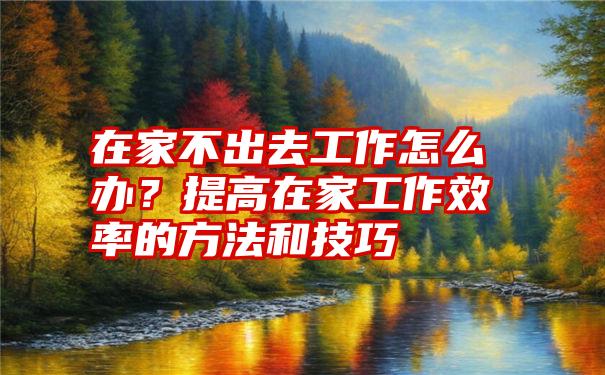 在家不出去工作怎么办？提高在家工作效率的方法和技巧